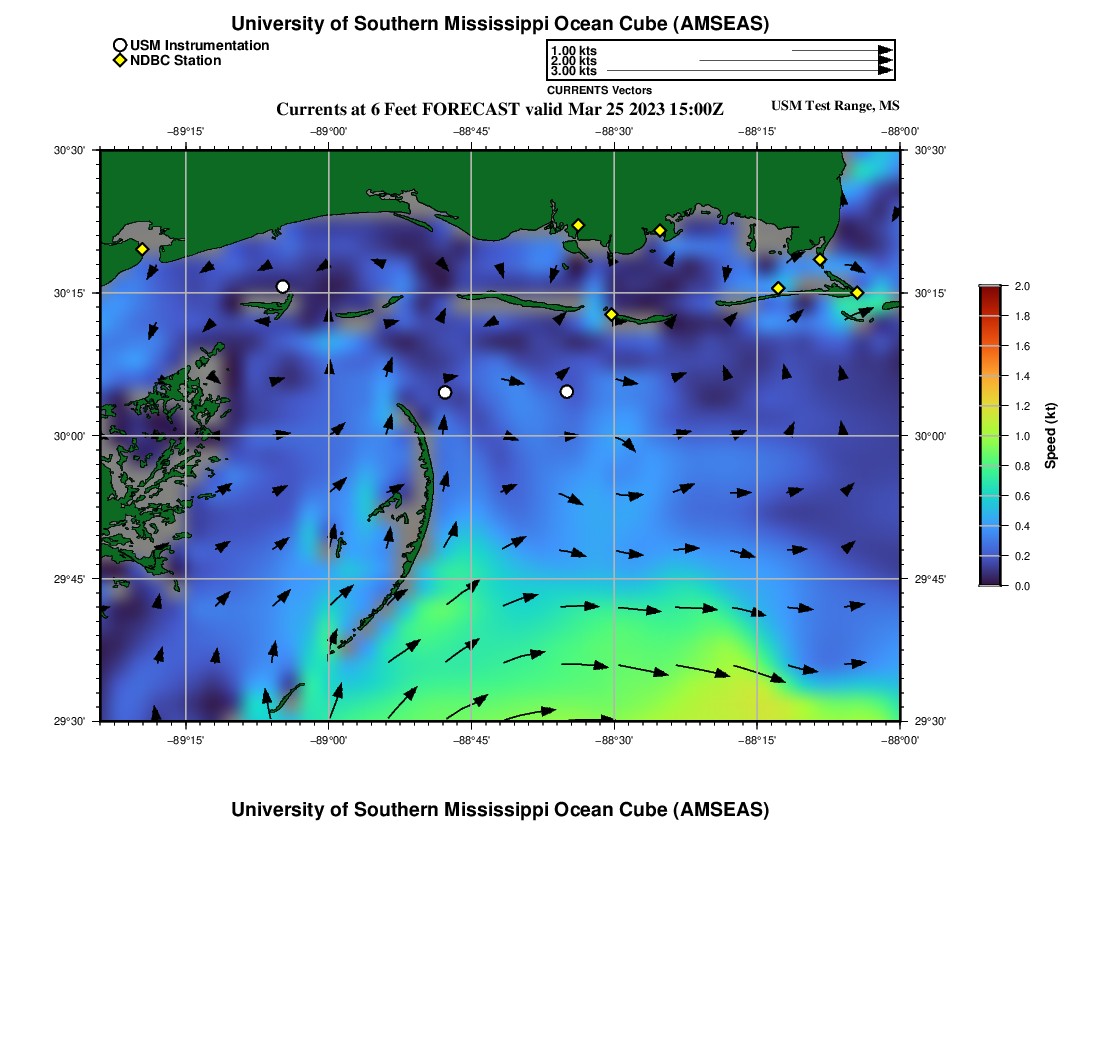 University of Southern Mississippi Ocean Cube (AMSEAS)

USM Instrumentation
NDBC Station

1.00 kts
2.00 kts
3.00 kts
CURRENTS Vectors

Currents at 6 Feet FORECAST valid Mar 25 2023 15:00Z

USM Test Range, MS

−89°15'
−89°00'
−88°45'
−88°30'
−88°15'
−88°00'

30°30'
30°15'
30°00'
29°45'
29°30'

30°30'
30°15'
30°00'
29°45'
29°30'

−89°15'
−89°00'
−88°45'
−88°30'
−88°15'
−88°00'

2.0
1.8
1.6
1.4
1.2
1.0
0.8
0.6
0.4
0.2
0.0
Speed (kt)

University of Southern Mississippi Ocean Cube (AMSEAS)